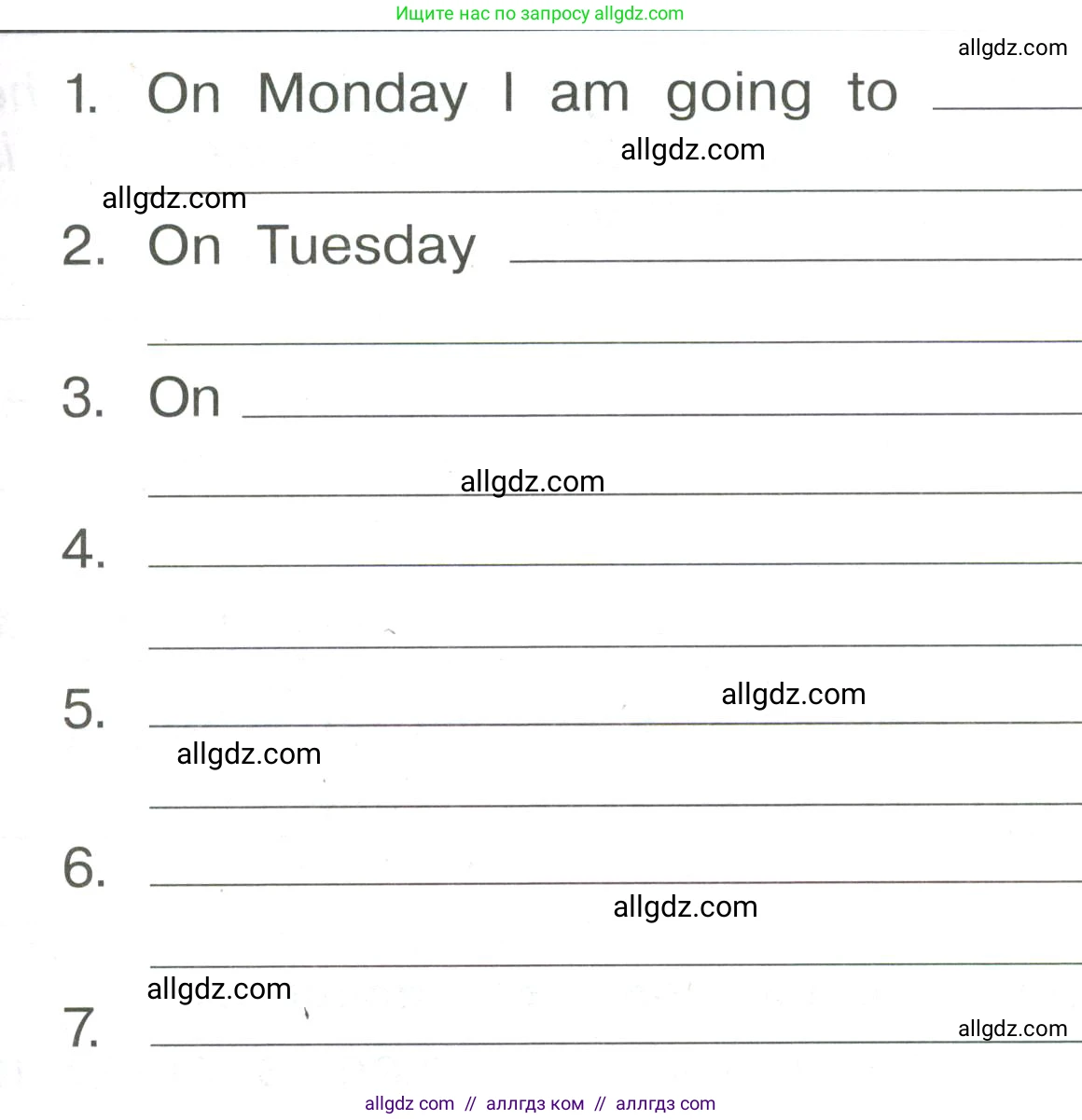 Ищите нас по запросу allgdz.com

allgdz.com

1. On Monday I am going to ______

allgdz.com

allgdz.com

2. On Tuesday ______

3. On ______

allgdz.com

4. ______

5. ______

allgdz.com

allgdz.com

6. ______

allgdz.com

allgdz.com

7. ______

allgdz.com

allgdz com // аллгдз ком // аллгдз com